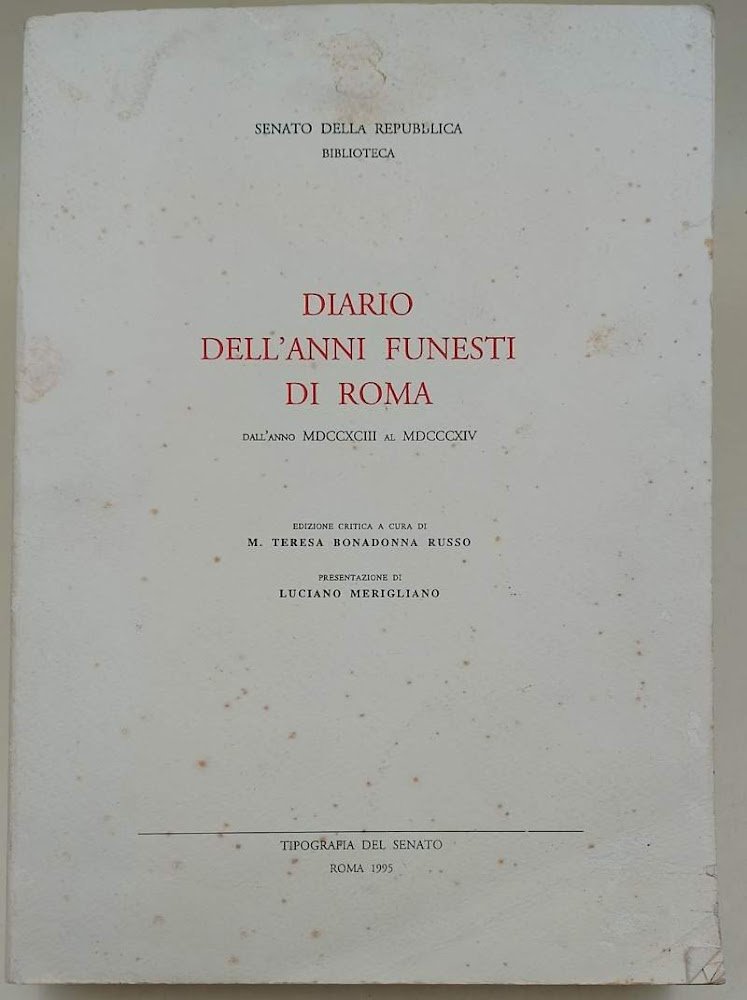 SENATO DELLA REPUBBLICA
BIBLIOTECA

DIARIO
DELL'ANNI FUNESTI
DI ROMA

DALL'ANNO MDCCXCIII AL MDCCCXIV

EDIZIONE CRITICA A CURA DI
M. TERESA BONADONNA RUSSO

PRESENTAZIONE DI
LUCIANO MERIGLIANO

TIPOGRAFIA DEL SENATO
ROMA 1995